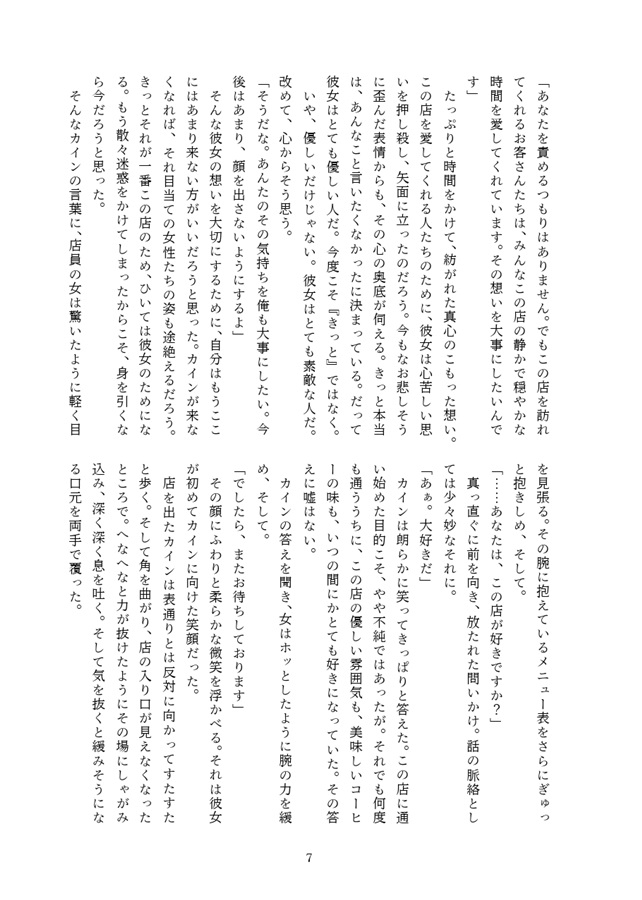 「あなたを責めるつもりはありません。でもこの店を訪れてくれるお客さんたちは、みんなこの店の静かで穏やかな時間を愛してくれています。その想いを大事にしたいんです」

たっぷりと時間をかけて、紡がれた真心のこもった想い。この店を愛してくれる人たちのために、彼女は心苦しい思いを押し殺し、矢面に立ったのだろう。今もなお悲しそうに歪んだ表情からも、その心の奥底が伺える。きっと本当は、あんなこと言いたくなかったに決まっている。だって彼女はとても優しい人だ。今度こそ『きっと』ではなく。いや、優しいだけじゃない。彼女はとても素敵な人だ。改めて、心からそう思う。

「そうだな。あんたのその気持ちを俺も大事にしたい。今後はあまり、顔を出さないようにするよ」

そんな彼女の想いを大切にするために、自分はもうここにはあまり来ない方がいいだろうと思った。カインが来なくなれば、それ目当ての女性たちの姿も途絶えるだろう。きっとそれが一番この店のため、ひいては彼女のためになる。もう散々迷惑をかけてしまったからこそ、身を引くなら今だろうと思った。

そんなカインの言葉に、店員の女は驚いたように軽く目を見張る。その腕に抱えているメニュー表をさらにぎゅっと抱きしめ、そして。

「……あなたは、この店が好きですか？」

真っ直ぐに前を向き、放たれた問いかけ。話の脈絡としては少々妙なそれに。

「あぁ。大好きだ」

カインは朗らかに笑ってきっぱりと答えた。この店に通い始めた目的こそ、やや不純ではあったが。それでも何度も通ううちに、この店の優しい雰囲気も、美味しいコーヒーの味も、いつの間にかとても好きになっていた。その答えに嘘はない。

カインの答えを聞き、女はホッとしたように腕の力を緩め、そして。

「でしたら、またお待ちしております」

その顔にふわりと柔らかな微笑を浮かべる。それは彼女が初めてカインに向けた笑顔だった。

店を出たカインは表通りとは反対に向かってすたすたと歩く。そして角を曲がり、店の入り口が見えなくなったところで。へなへなと力が抜けたようにその場にしゃがみ込み、深く深く息を吐く。そして気を抜くと緩みそうになる口元を両手で覆った。

7